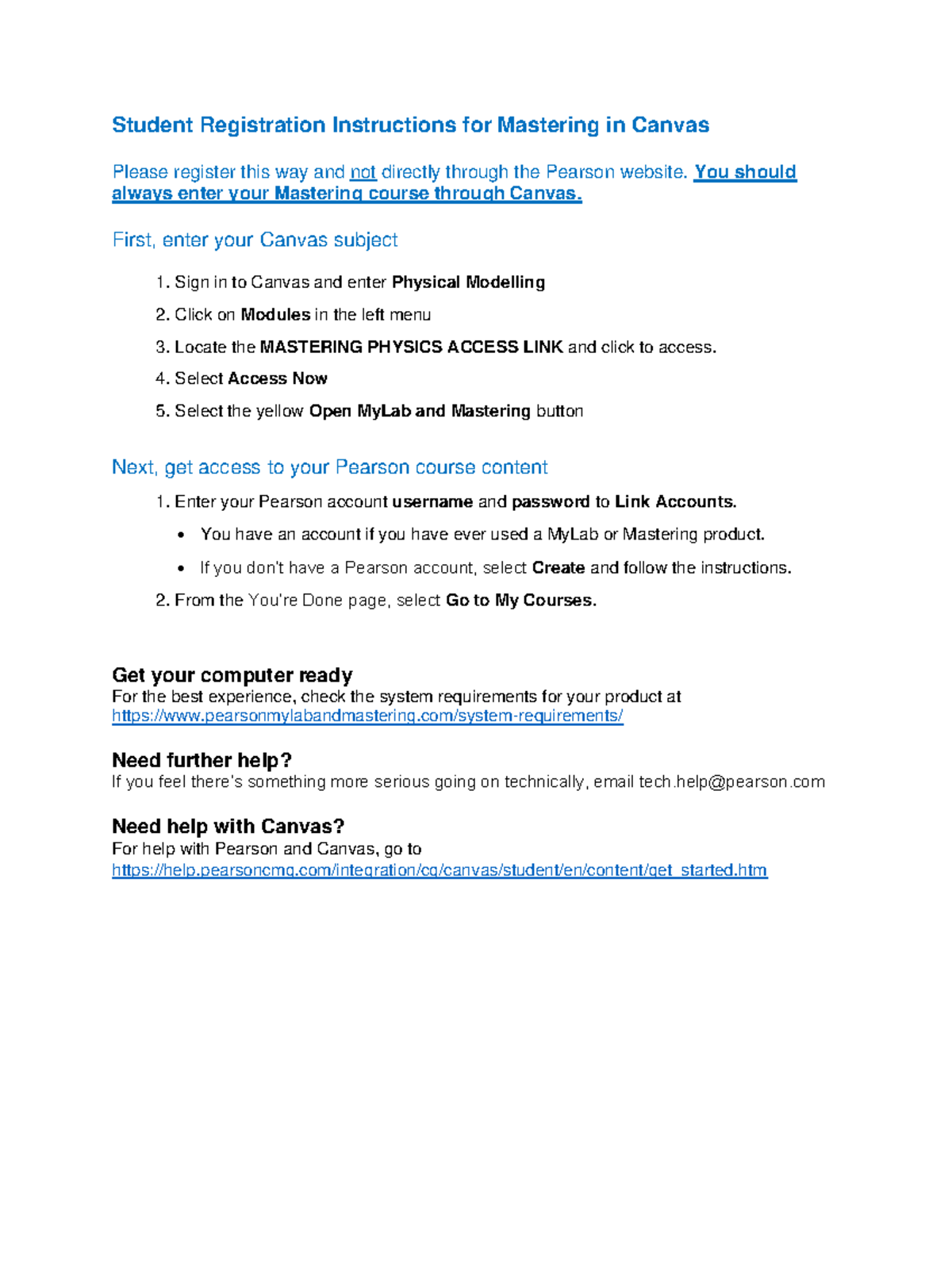 Student Registration Instructions for Mastering in Canvas

Please register this way and not directly through the Pearson website. You should always enter your Mastering course through Canvas.

First, enter your Canvas subject

1. Sign in to Canvas and enter Physical Modelling
2. Click on Modules in the left menu
3. Locate the MASTERING PHYSICS ACCESS LINK and click to access.
4. Select Access Now
5. Select the yellow Open MyLab and Mastering button

Next, get access to your Pearson course content

1. Enter your Pearson account username and password to Link Accounts.
• You have an account if you have ever used a MyLab or Mastering product.
• If you don't have a Pearson account, select Create and follow the instructions.
2. From the You're Done page, select Go to My Courses.

Get your computer ready
For the best experience, check the system requirements for your product at https://www.pearsonmylabandmastering.com/system-requirements/

Need further help?
If you feel there's something more serious going on technically, email tech.help@pearson.com

Need help with Canvas?
For help with Pearson and Canvas, go to https://help.pearsoncmg.com/integration/cg/canvas/student/en/content/get_started.htm